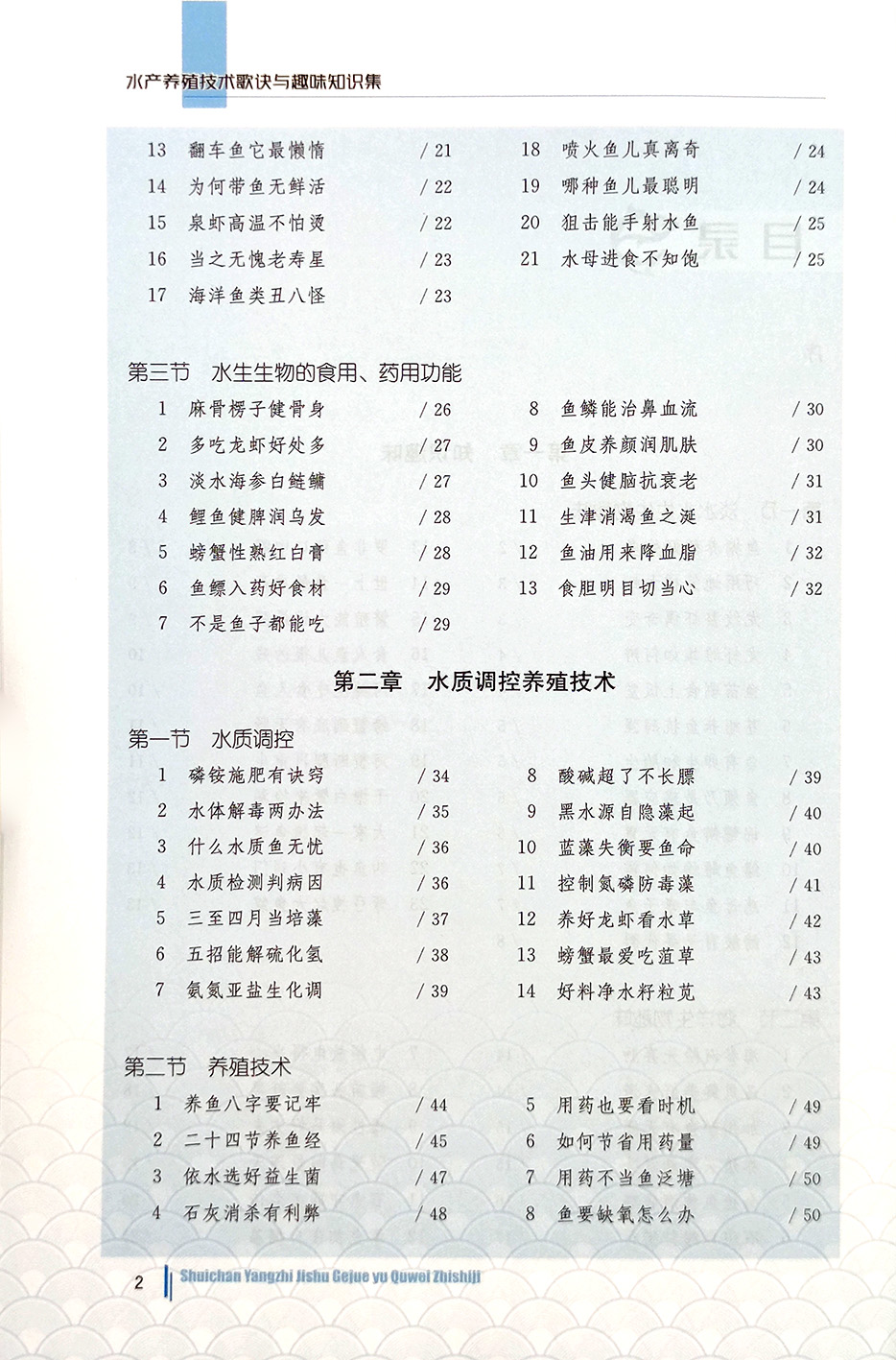 水产养殖技术歌诀与趣味知识集

13 翻车鱼它最懒惰 / 21
14 为何带鱼无鲜活 / 22
15 泉虾高温不怕烫 / 22
16 当之无愧老寿星 / 23
17 海洋鱼类丑八怪 / 23

18 喷火鱼儿真离奇 / 24
19 哪种鱼儿最聪明 / 24
20 狙击能手射水鱼 / 25
21 水母进食不知饱 / 25

第三节 水生生物的食用、药用功能

1 麻骨楞子健骨身 / 26
2 多吃龙虾好处多 / 27
3 淡水海参白鲢鳙 / 27
4 鲤鱼健脾润乌发 / 28
5 螃蟹性熟红白膏 / 28
6 鱼鳔入药好食材 / 29
7 不是鱼子都能吃 / 29

8 鱼鳞能治鼻血流 / 30
9 鱼皮养颜润肌肤 / 30
10 鱼头健脑抗衰老 / 31
11 生津消渴鱼之涎 / 31
12 鱼油用来降血脂 / 32
13 食胆明目切当心 / 32

第二章 水质调控养殖技术

第一节 水质调控

1 磷铵施肥有诀窍 / 34
2 水体解毒两办法 / 35
3 什么水质鱼无忧 / 36
4 水质检测判病因 / 36
5 三至四月当培藻 / 37
6 五招能解硫化氢 / 38
7 氨氮亚盐生化调 / 39

8 酸碱超了不长膘 / 39
9 黑水源自隐藻起 / 40
10 蓝藻失衡要鱼命 / 40
11 控制氮磷防毒藻 / 41
12 养好龙虾看水草 / 42
13 螃蟹最爱吃菹草 / 43
14 好料净水籽粒苋 / 43

第二节 养殖技术

1 养鱼八字要记牢 / 44
2 二十四节养鱼经 / 45
3 依水选好益生菌 / 47
4 石灰消杀有利弊 / 48

5 用药也要看时机 / 49
6 如何节省用药量 / 49
7 用药不当鱼泛塘 / 50
8 鱼要缺氧怎么办 / 50

2 Shuichan Yangzhi Jishu Gejue yu Quwei Zhishiji